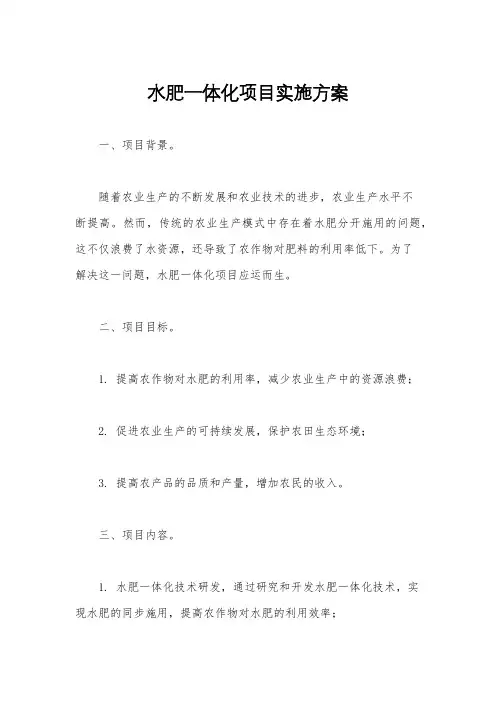 水肥一体化项目实施方案

一、项目背景。

随着农业生产的不断发展和农业技术的进步，农业生产水平不断提高。然而，传统的农业生产模式中存在着水肥分开施用的问题，这不仅浪费了水资源，还导致了农作物对肥料的利用率低下。为了解决这一问题，水肥一体化项目应运而生。

二、项目目标。

1. 提高农作物对水肥的利用率，减少农业生产中的资源浪费；

2. 促进农业生产的可持续发展，保护农田生态环境；

3. 提高农产品的品质和产量，增加农民的收入。

三、项目内容。

1. 水肥一体化技术研发，通过研究和开发水肥一体化技术，实现水肥的同步施用，提高农作物对水肥的利用效率；